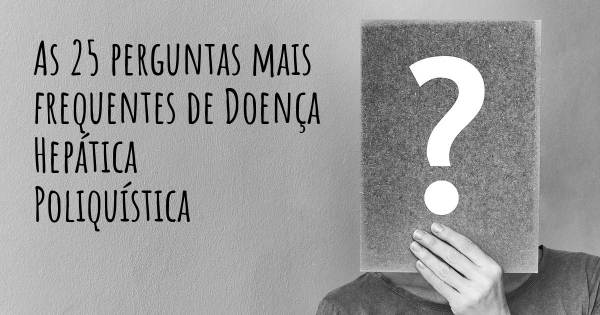 As 25 perguntas mais frequentes de Doença Hepática Poliquística

?